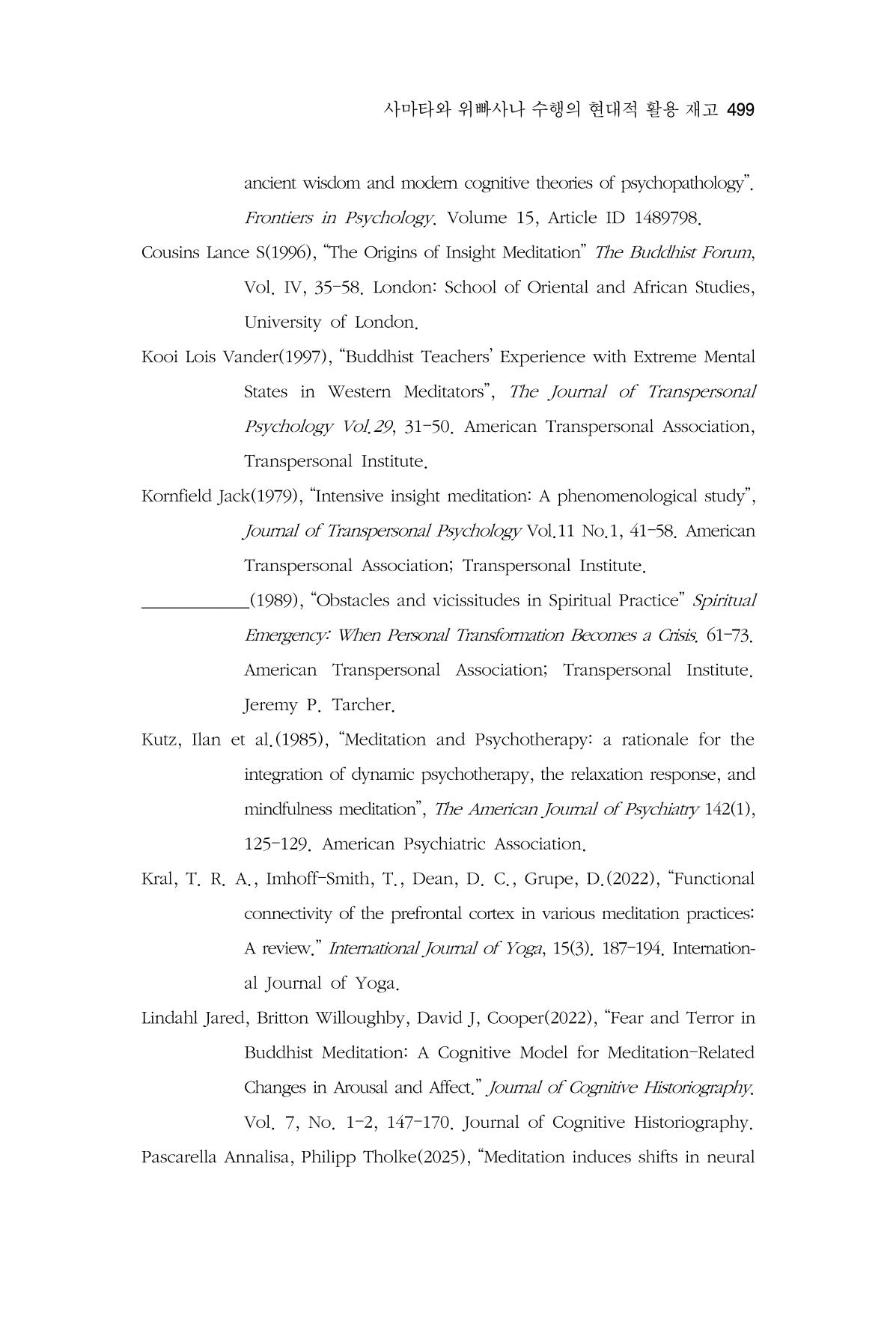 사마타와 위빠사나 수행의 현대적 활용 재고 499

ancient wisdom and modern cognitive theories of psychopathology". Frontiers in Psychology. Volume 15, Article ID 1489798.

Cousins Lance S(1996), "The Origins of Insight Meditation" The Buddhist Forum, Vol. IV, 35-58. London: School of Oriental and African Studies, University of London.

Kooi Lois Vander(1997), "Buddhist Teachers' Experience with Extreme Mental States in Western Meditators", The Journal of Transpersonal Psychology Vol.29, 31-50. American Transpersonal Association, Transpersonal Institute.

Kornfield Jack(1979), "Intensive insight meditation: A phenomenological study", Journal of Transpersonal Psychology Vol.11 No.1, 41-58. American Transpersonal Association; Transpersonal Institute.

____(1989), "Obstacles and vicissitudes in Spiritual Practice" Spiritual Emergency: When Personal Transformation Becomes a Crisis. 61-73. American Transpersonal Association; Transpersonal Institute. Jeremy P. Tarcher.

Kutz, Ilan et al.(1985), "Meditation and Psychotherapy: a rationale for the integration of dynamic psychotherapy, the relaxation response, and mindfulness meditation", The American Journal of Psychiatry 142(1), 125-129. American Psychiatric Association.

Kral, T. R. A., Imhoff-Smith, T., Dean, D. C., Grupe, D.(2022), "Functional connectivity of the prefrontal cortex in various meditation practices: A review." International Journal of Yoga, 15(3). 187-194. International Journal of Yoga.

Lindahl Jared, Britton Willoughby, David J, Cooper(2022), "Fear and Terror in Buddhist Meditation: A Cognitive Model for Meditation-Related Changes in Arousal and Affect." Journal of Cognitive Historiography. Vol. 7, No. 1-2, 147-170. Journal of Cognitive Historiography.

Pascarella Annalisa, Philipp Tholke(2025), "Meditation induces shifts in neural